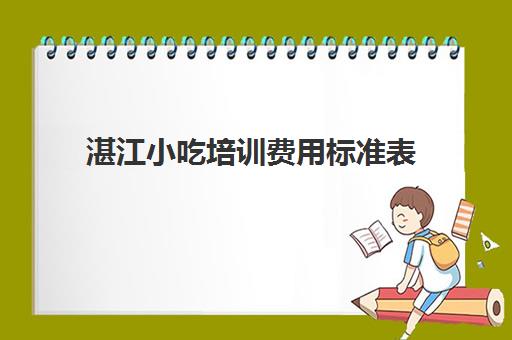 湛江小吃培训费用标准表